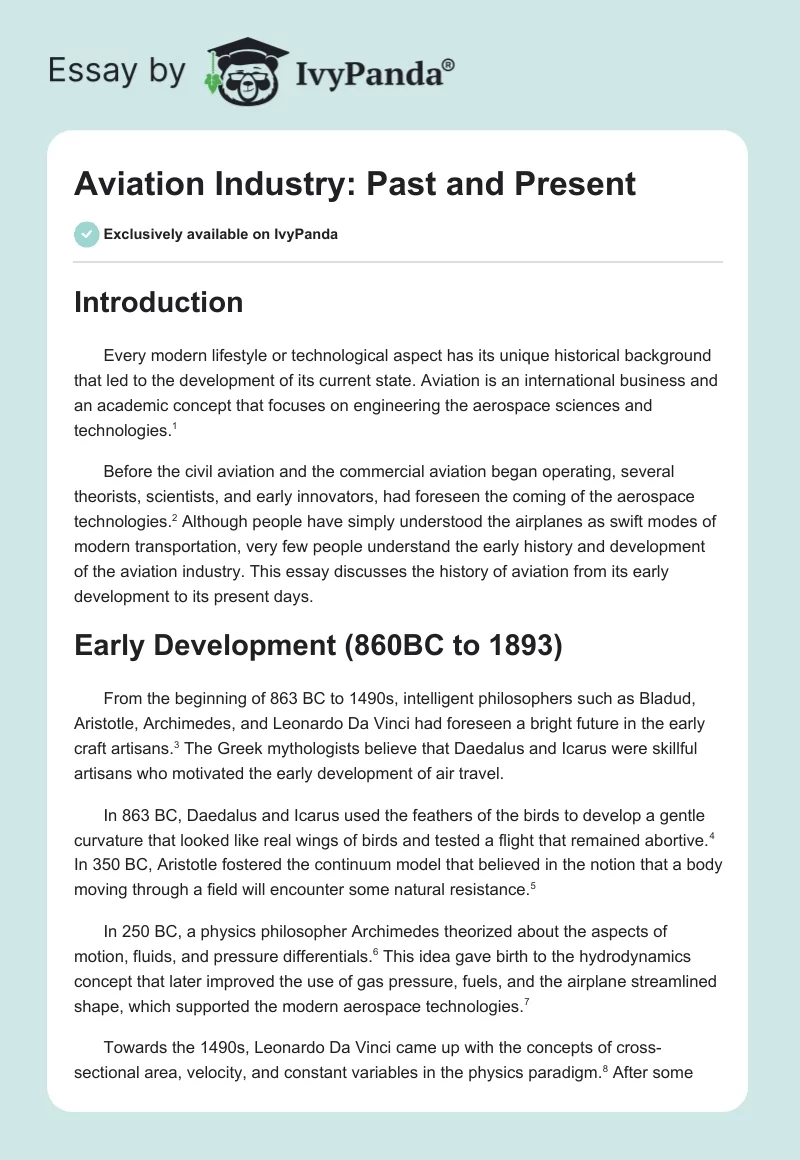 Essay by IvyPanda®

Aviation Industry: Past and Present

Exclusively available on IvyPanda

Introduction

Every modern lifestyle or technological aspect has its unique historical background that led to the development of its current state. Aviation is an international business and an academic concept that focuses on engineering the aerospace sciences and technologies.$^1$

Before the civil aviation and the commercial aviation began operating, several theorists, scientists, and early innovators, had foreseen the coming of the aerospace technologies.$^2$ Although people have simply understood the airplanes as swift modes of modern transportation, very few people understand the early history and development of the aviation industry. This essay discusses the history of aviation from its early development to its present days.

Early Development (860BC to 1893)

From the beginning of 863 BC to 1490s, intelligent philosophers such as Bladud, Aristotle, Archimedes, and Leonardo Da Vinci had foreseen a bright future in the early craft artisans.$^3$ The Greek mythologists believe that Daedalus and Icarus were skillful artisans who motivated the early development of air travel.

In 863 BC, Daedalus and Icarus used the feathers of the birds to develop a gentle curvature that looked like real wings of birds and tested a flight that remained abortive.$^4$ In 350 BC, Aristotle fostered the continuum model that believed in the notion that a body moving through a field will encounter some natural resistance.$^5$

In 250 BC, a physics philosopher Archimedes theorized about the aspects of motion, fluids, and pressure differentials.$^6$ This idea gave birth to the hydrodynamics concept that later improved the use of gas pressure, fuels, and the airplane streamlined shape, which supported the modern aerospace technologies.$^7$

Towards the 1490s, Leonardo Da Vinci came up with the concepts of cross-sectional area, velocity, and constant variables in the physics paradigm.$^8$ After some